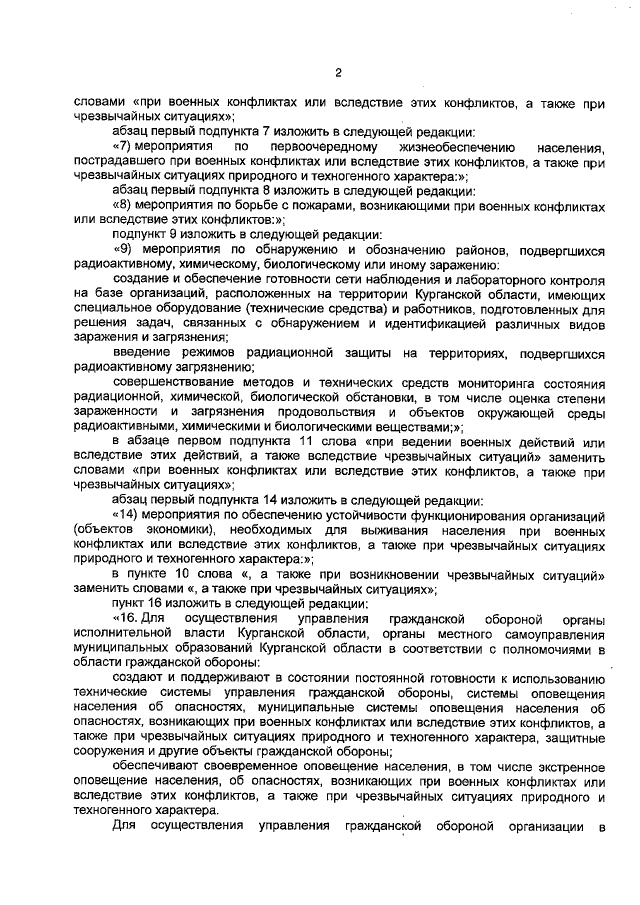 2

словами «при военных конфликтах или вследствие этих конфликтов, а также при чрезвычайных ситуациях»;

абзац первый подпункта 7 изложить в следующей редакции:

«7) мероприятия по первоочередному жизнеобеспечению населения, пострадавшего при военных конфликтах или вследствие этих конфликтов, а также при чрезвычайных ситуациях природного и техногенного характера:»;

абзац первый подпункта 8 изложить в следующей редакции:

«8) мероприятия по борьбе с пожарами, возникающими при военных конфликтах или вследствие этих конфликтов:»;

подпункт 9 изложить в следующей редакции:

«9) мероприятия по обнаружению и обозначению районов, подвергшихся радиоактивному, химическому, биологическому или иному заражению:

создание и обеспечение готовности сети наблюдения и лабораторного контроля на базе организаций, расположенных на территории Курганской области, имеющих специальное оборудование (технические средства) и работников, подготовленных для решения задач, связанных с обнаружением и идентификацией различных видов заражения и загрязнения;

введение режимов радиационной защиты на территориях, подвергшихся радиоактивному загрязнению;

совершенствование методов и технических средств мониторинга состояния радиационной, химической, биологической обстановки, в том числе оценка степени зараженности и загрязнения продовольствия и объектов окружающей среды радиоактивными, химическими и биологическими веществами;»;

в абзаце первом подпункта 11 слова «при ведении военных действий или вследствие этих действий, а также вследствие чрезвычайных ситуаций» заменить словами «при военных конфликтах или вследствие этих конфликтов, а также при чрезвычайных ситуациях»;

абзац первый подпункта 14 изложить в следующей редакции:

«14) мероприятия по обеспечению устойчивости функционирования организаций (объектов экономики), необходимых для выживания населения при военных конфликтах или вследствие этих конфликтов, а также при чрезвычайных ситуациях природного и техногенного характера:»;

в пункте 10 слова «, а также при возникновении чрезвычайных ситуаций» заменить словами «, а также при чрезвычайных ситуациях»;

пункт 16 изложить в следующей редакции:

«16. Для осуществления управления гражданской обороной органы исполнительной власти Курганской области, органы местного самоуправления муниципальных образований Курганской области в соответствии с полномочиями в области гражданской обороны:

создают и поддерживают в состоянии постоянной готовности к использованию технические системы управления гражданской обороны, системы оповещения населения об опасностях, муниципальные системы оповещения населения об опасностях, возникающих при военных конфликтах или вследствие этих конфликтов, а также при чрезвычайных ситуациях природного и техногенного характера, защитные сооружения и другие объекты гражданской обороны;

обеспечивают своевременное оповещение населения, в том числе экстренное оповещение населения, об опасностях, возникающих при военных конфликтах или вследствие этих конфликтов, а также при чрезвычайных ситуациях природного и техногенного характера.

Для осуществления управления гражданской обороной организации в